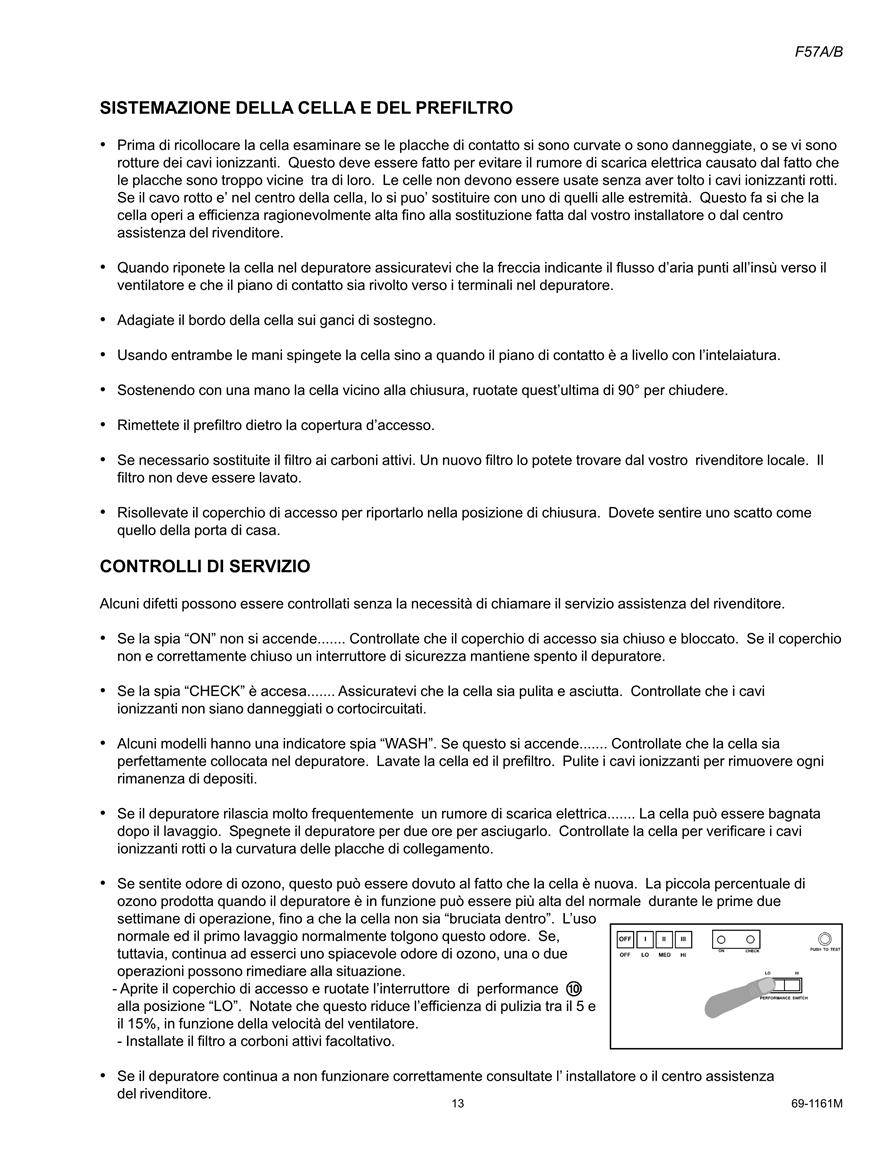 F57A/B

SISTEMAZIONE DELLA CELLA E DEL PREFILTRO

• Prima di ricollocare la cella esaminare se le placche di contatto si sono curvate o sono danneggiate, o se vi sono rotture dei cavi ionizzanti. Questo deve essere fatto per evitare il rumore di scarica elettrica causato dal fatto che le placche sono troppo vicine tra di loro. Le celle non devono essere usate senza aver tolto i cavi ionizzanti rotti. Se il cavo rotto e' nel centro della cella, lo si puo' sostituire con uno di quelli alle estremità. Questo fa si che la cella operi a efficienza ragionevolmente alta fino alla sostituzione fatta dal vostro installatore o dal centro assistenza del rivenditore.

• Quando riponete la cella nel depuratore assicuratevi che la freccia indicante il flusso d'aria punti all'insù verso il ventilatore e che il piano di contatto sia rivolto verso i terminali nel depuratore.

• Adagiate il bordo della cella sui ganci di sostegno.

• Usando entrambe le mani spingete la cella sino a quando il piano di contatto è a livello con l'intelaiatura.

• Sostenendo con una mano la cella vicino alla chiusura, ruotate quest'ultima di 90° per chiudere.

• Rimettete il prefiltro dietro la copertura d'accesso.

• Se necessario sostituite il filtro ai carboni attivi. Un nuovo filtro lo potete trovare dal vostro rivenditore locale. Il filtro non deve essere lavato.

• Risollevate il coperchio di accesso per riportarlo nella posizione di chiusura. Dovete sentire uno scatto come quello della porta di casa.

CONTROLLI DI SERVIZIO

Alcuni difetti possono essere controllati senza la necessità di chiamare il servizio assistenza del rivenditore.

• Se la spia "ON" non si accende....... Controllate che il coperchio di accesso sia chiuso e bloccato. Se il coperchio non e correttamente chiuso un interruttore di sicurezza mantiene spento il depuratore.

• Se la spia "CHECK" è accesa....... Assicuratevi che la cella sia pulita e asciutta. Controllate che i cavi ionizzanti non siano danneggiati o cortocircuitati.

• Alcuni modelli hanno una indicatore spia "WASH". Se questo si accende....... Controllate che la cella sia perfettamente collocata nel depuratore. Lavate la cella ed il prefiltro. Pulite i cavi ionizzanti per rimuovere ogni rimanenza di depositi.

• Se il depuratore rilascia molto frequentemente un rumore di scarica elettrica....... La cella può essere bagnata dopo il lavaggio. Spegnete il depuratore per due ore per asciugarlo. Controllate la cella per verificare i cavi ionizzanti rotti o la curvatura delle placche di collegamento.

• Se sentite odore di ozono, questo può essere dovuto al fatto che la cella è nuova. La piccola percentuale di ozono prodotta quando il depuratore è in funzione può essere più alta del normale durante le prime due settimane di operazione, fino a che la cella non sia "bruciata dentro". L'uso normale ed il primo lavaggio normalmente tolgono questo odore. Se, tuttavia, continua ad esserci uno spiacevole odore di ozono, una o due operazioni possono rimediare alla situazione.
- Aprite il coperchio di accesso e ruotate l'interruttore di performance ⑩ alla posizione "LO". Notate che questo riduce l'efficienza di pulizia tra il 5 e il 15%, in funzione della velocità del ventilatore.
- Installate il filtro a corboni attivi facoltativo.

OFF I II III
OFF LO MED HI
ON CHECK
PUSH TO TEST
LO HI
PERFORMANCE SWITCH

• Se il depuratore continua a non funzionare correttamente consultate l' installatore o il centro assistenza del rivenditore.

13

69-1161M